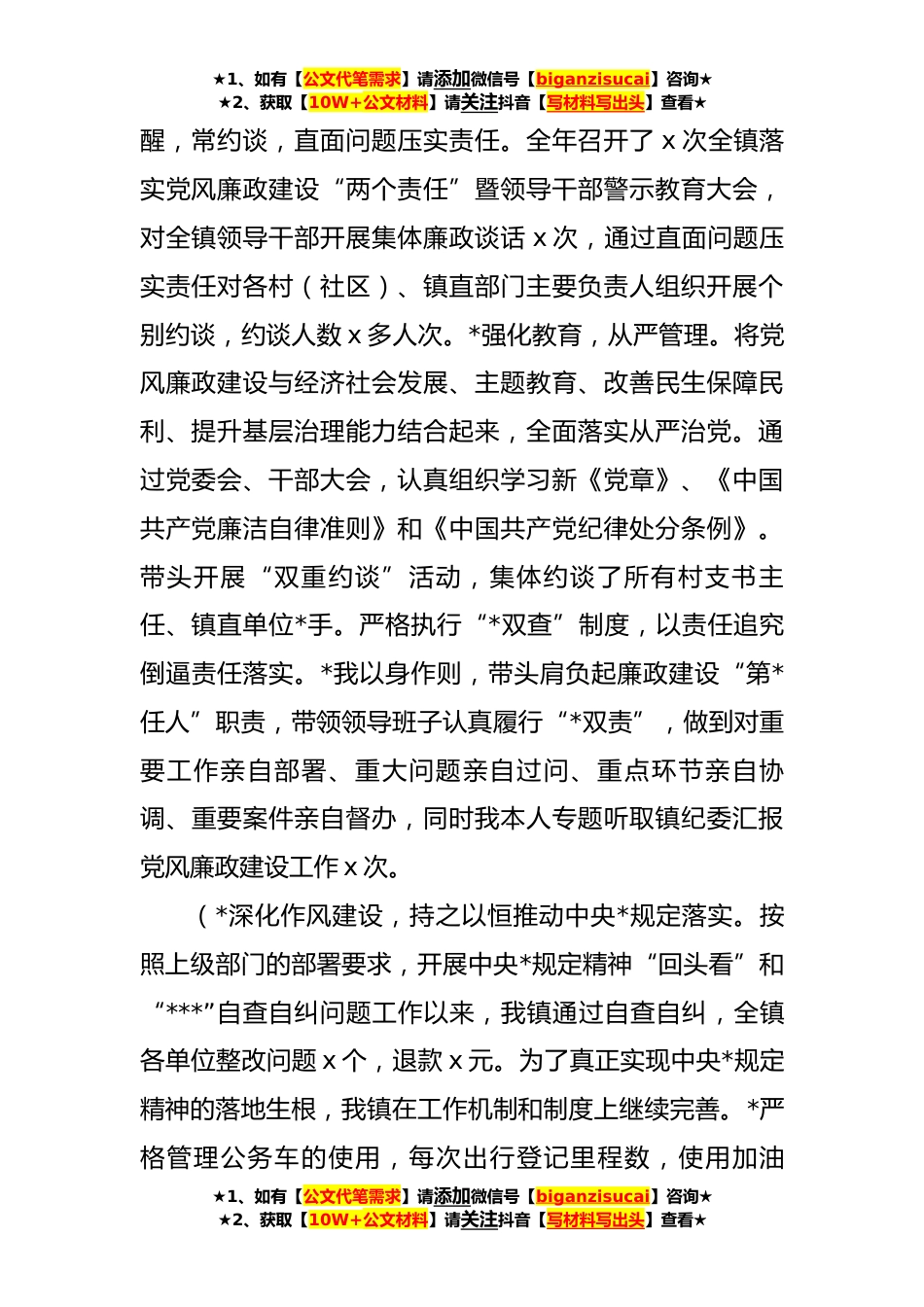 ★1、如有【公文代笔需求】请添加微信号【biganzisucai】咨询★
★2、获取【10W+公文材料】请关注抖音【写材料写出头】查看★

醒，常约谈，直面问题压实责任。全年召开了 x 次全镇落实党风廉政建设“两个责任”暨领导干部警示教育大会，对全镇领导干部开展集体廉政谈话 x 次，通过直面问题压实责任对各村（社区）、镇直部门主要负责人组织开展个别约谈，约谈人数 x 多人次。*强化教育，从严管理。将党风廉政建设与经济社会发展、主题教育、改善民生保障民利、提升基层治理能力结合起来，全面落实从严治党。通过党委会、干部大会，认真组织学习新《党章》、《中国共产党廉洁自律准则》和《中国共产党纪律处分条例》。带头开展“双重约谈”活动，集体约谈了所有村支书主任、镇直单位*手。严格执行“*双查”制度，以责任追究倒逼责任落实。*我以身作则，带头肩负起廉政建设“第*任人”职责，带领领导班子认真履行“*双责”，做到对重要工作亲自部署、重大问题亲自过问、重点环节亲自协调、重要案件亲自督办，同时我本人专题听取镇纪委汇报党风廉政建设工作 x 次。

（*深化作风建设，持之以恒推动中央*规定落实。按照上级部门的部署要求，开展中央*规定精神“回头看”和“***”自查自纠问题工作以来，我镇通过自查自纠，全镇各单位整改问题 x 个，退款 x 元。为了真正实现中央*规定精神的落地生根，我镇在工作机制和制度上继续完善。*严格管理公务车的使用，每次出行登记里程数，使用加油

★1、如有【公文代笔需求】请添加微信号【biganzisucai】咨询★
★2、获取【10W+公文材料】请关注抖音【写材料写出头】查看★